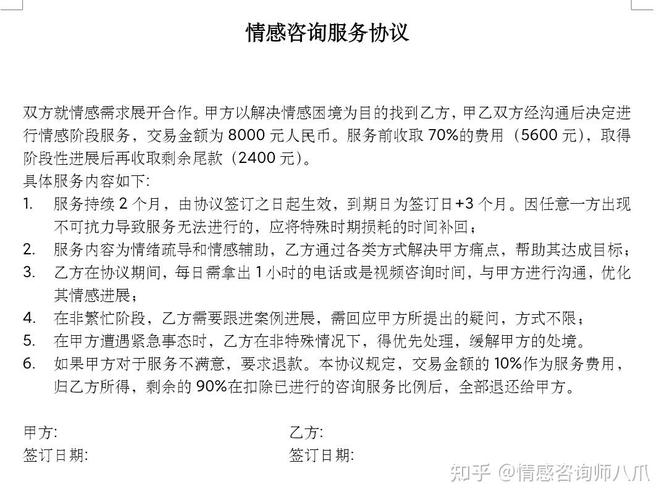 情感咨询服务协议

双方就情感需求展开合作。甲方以解决情感困境为目的找到乙方，甲乙双方经沟通后决定进行情感阶段服务，交易金额为 8000 元人民币。服务前收取 70%的费用（5600 元），取得阶段性进展后再收取剩余尾款（2400 元）。

具体服务内容如下：
1. 服务持续 2 个月，由协议签订之日起生效，到期日为签订日+3 个月。因任意一方出现不可抗力导致服务无法进行的，应将特殊时期损耗的时间补回；
2. 服务内容为情绪疏导和情感辅助，乙方通过各类方式解决甲方痛点，帮助其达成目标；
3. 乙方在协议期间，每日需拿出 1 小时的电话或是视频咨询时间，与甲方进行沟通，优化其情感进展；
4. 在非繁忙阶段，乙方需要跟进案例进展，需回应甲方所提出的疑问，方式不限；
5. 在甲方遭遇紧急事态时，乙方在非特殊情况下，得优先处理，缓解甲方的处境。
6. 如果甲方对于服务不满意，要求退款。本协议规定，交易金额的 10%作为服务费用，归乙方所得，剩余的 90%在扣除已进行的咨询服务比例后，全部退还给甲方。

甲方：
签订日期：

乙方：
签订日期：

知乎 @情感咨询师八爪